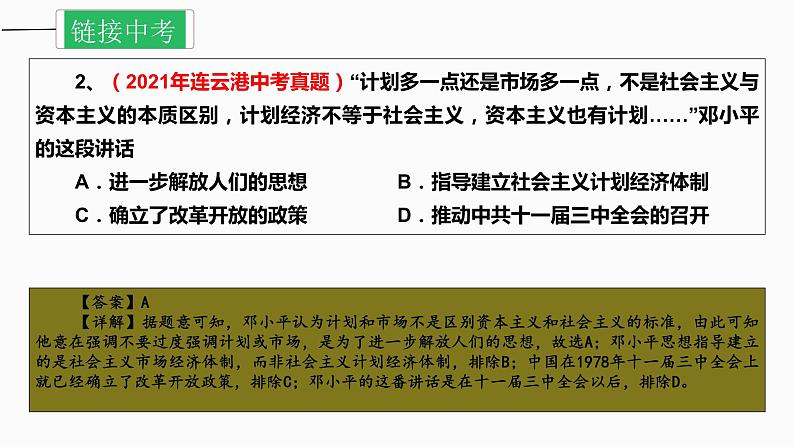 链接中考

2、（2021年连云港中考真题）“计划多一点还是市场多一点，不是社会主义与资本主义的本质区别，计划经济不等于社会主义，资本主义也有计划……”邓小平的这段讲话

A．进一步解放人们的思想
B．指导建立社会主义计划经济体制
C．确立了改革开放的政策
D．推动中共十一届三中全会的召开

【答案】A
【详解】据题意可知，邓小平认为计划和市场不是区别资本主义和社会主义的标准，由此可知他意在强调不要过度强调计划或市场，是为了进一步解放人们的思想，故选A；邓小平思想指导建立的是社会主义市场经济体制，而非社会主义计划经济体制，排除B；中国在1978年十一届三中全会上就已经确立了改革开放政策，排除C；邓小平的这番讲话是在十一届三中全会以后，排除D。